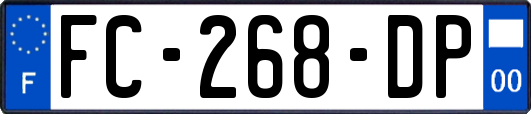 F
FC-268-DP
00